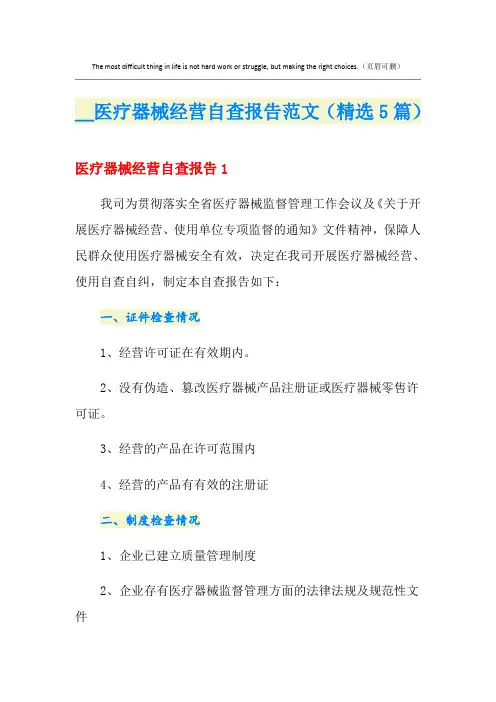 The most difficult thing in life is not hard work or struggle, but making the right choices.（页眉可删）

__医疗器械经营自查报告范文（精选5篇）

医疗器械经营自查报告1

我司为贯彻落实全省医疗器械监督管理工作会议及《关于开展医疗器械经营、使用单位专项监督的通知》文件精神，保障人民群众使用医疗器械安全有效，决定在我司开展医疗器械经营、使用自查自纠，制定本自查报告如下：

一、证件检查情况

1、经营许可证在有效期内。

2、没有伪造、篡改医疗器械产品注册证或医疗器械零售许可证。

3、经营的产品在许可范围内

4、经营的产品有有效的注册证

二、制度检查情况

1、企业已建立质量管理制度

2、企业存有医疗器械监督管理方面的法律法规及规范性文件